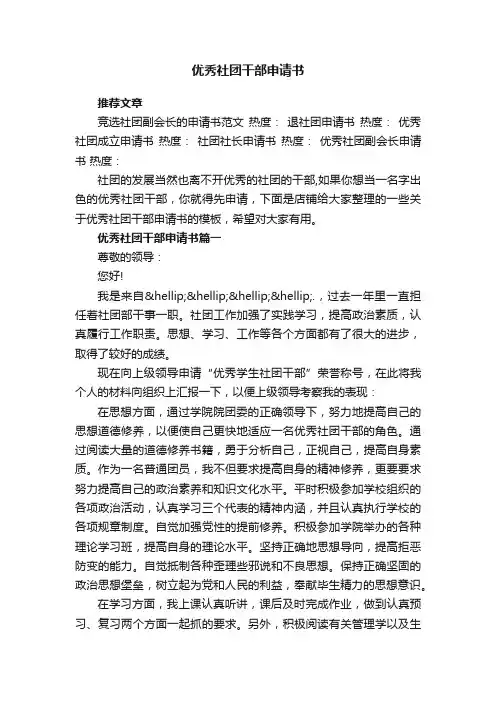 优秀社团干部申请书

推荐文章

竞选社团副会长的申请书范文 热度： 退社团申请书 热度： 优秀社团成立申请书 热度： 社团社长申请书 热度： 优秀社团副会长申请书 热度：

社团的发展当然也离不开优秀的社团的干部,如果你想当一名字出色的优秀社团干部，你就得先申请，下面是店铺给大家整理的一些关于优秀社团干部申请书的模板，希望对大家有用。

优秀社团干部申请书篇一

尊敬的领导：

您好!

我是来自&hellip;&hellip;&hellip;&hellip;.，过去一年里一直担任着社团部干事一职。社团工作加强了实践学习，提高政治素质，认真履行工作职责。思想、学习、工作等各个方面都有了很大的进步，取得了较好的成绩。

现在向上级领导申请“优秀学生社团干部”荣誉称号，在此将我个人的材料向组织上汇报一下，以便上级领导考察我的表现：

在思想方面，通过学院院团委的正确领导下，努力地提高自己的思想道德修养，以便使自己更快地适应一名优秀社团干部的角色。通过阅读大量的道德修养书籍，勇于分析自己，正视自己，提高自身素质。作为一名普通团员，我不但要求提高自身的精神修养，更要要求努力提高自己的政治素养和知识文化水平。平时积极参加学校组织的各项政治活动，认真学习三个代表的精神内涵，并且认真执行学校的各项规章制度。自觉加强党性的提前修养。积极参加学院举办的各种理论学习班，提高自身的理论水平。坚持正确地思想导向，提高拒恶防变的能力。自觉抵制各种歪理些邪说和不良思想。保持正确坚固的政治思想堡垒，树立起为党和人民的利益，奉献毕生精力的思想意识。

在学习方面，我上课认真听讲，课后及时完成作业，做到认真预习、复习两个方面一起抓的要求。另外，积极阅读有关管理学以及生